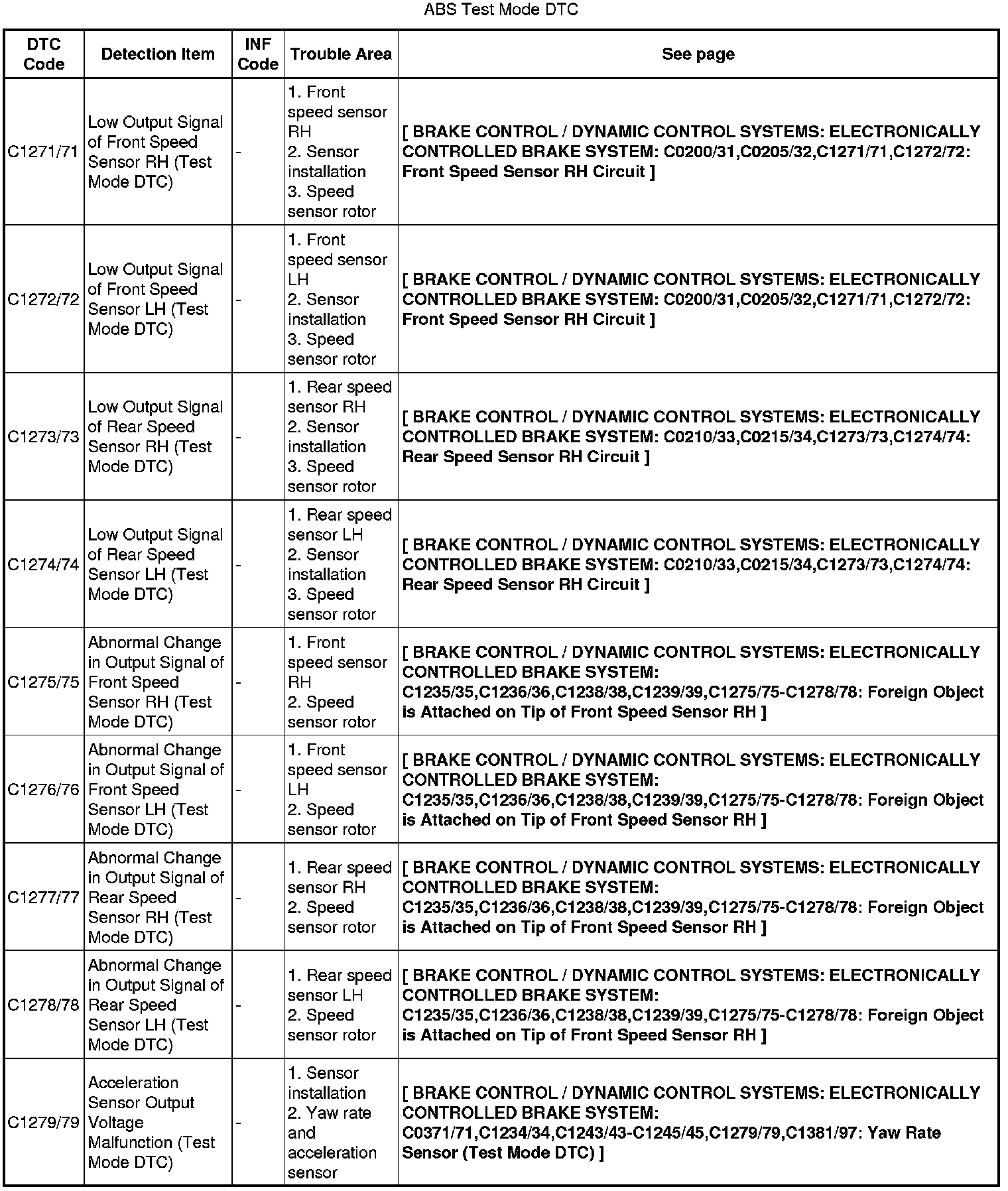 ABS Test Mode DTC

| DTC Code | Detection Item | INF Code | Trouble Area | See page |
|---|---|---|---|---|
| C1271/71 | Low Output Signal of Front Speed Sensor RH (Test Mode DTC) | - | 1. Front speed sensor RH 2. Sensor installation 3. Speed sensor rotor | [ BRAKE CONTROL / DYNAMIC CONTROL SYSTEMS: ELECTRONICALLY CONTROLLED BRAKE SYSTEM: C0200/31,C0205/32,C1271/71,C1272/72: Front Speed Sensor RH Circuit ] |
| C1272/72 | Low Output Signal of Front Speed Sensor LH (Test Mode DTC) | - | 1. Front speed sensor LH 2. Sensor installation 3. Speed sensor rotor | [ BRAKE CONTROL / DYNAMIC CONTROL SYSTEMS: ELECTRONICALLY CONTROLLED BRAKE SYSTEM: C0200/31,C0205/32,C1271/71,C1272/72: Front Speed Sensor RH Circuit ] |
| C1273/73 | Low Output Signal of Rear Speed Sensor RH (Test Mode DTC) | - | 1. Rear speed sensor RH 2. Sensor installation 3. Speed sensor rotor | [ BRAKE CONTROL / DYNAMIC CONTROL SYSTEMS: ELECTRONICALLY CONTROLLED BRAKE SYSTEM: C0210/33,C0215/34,C1273/73,C1274/74: Rear Speed Sensor RH Circuit ] |
| C1274/74 | Low Output Signal of Rear Speed Sensor LH (Test Mode DTC) | - | 1. Rear speed sensor LH 2. Sensor installation 3. Speed sensor rotor | [ BRAKE CONTROL / DYNAMIC CONTROL SYSTEMS: ELECTRONICALLY CONTROLLED BRAKE SYSTEM: C0210/33,C0215/34,C1273/73,C1274/74: Rear Speed Sensor RH Circuit ] |
| C1275/75 | Abnormal Change in Output Signal of Front Speed Sensor RH (Test Mode DTC) | - | 1. Front speed sensor RH 2. Speed sensor rotor | [ BRAKE CONTROL / DYNAMIC CONTROL SYSTEMS: ELECTRONICALLY CONTROLLED BRAKE SYSTEM: C1235/35,C1236/36,C1238/38,C1239/39,C1275/75-C1278/78: Foreign Object is Attached on Tip of Front Speed Sensor RH ] |
| C1276/76 | Abnormal Change in Output Signal of Front Speed Sensor LH (Test Mode DTC) | - | 1. Front speed sensor LH 2. Speed sensor rotor | [ BRAKE CONTROL / DYNAMIC CONTROL SYSTEMS: ELECTRONICALLY CONTROLLED BRAKE SYSTEM: C1235/35,C1236/36,C1238/38,C1239/39,C1275/75-C1278/78: Foreign Object is Attached on Tip of Front Speed Sensor RH ] |
| C1277/77 | Abnormal Change in Output Signal of Rear Speed Sensor RH (Test Mode DTC) | - | 1. Rear speed sensor RH 2. Speed sensor rotor | [ BRAKE CONTROL / DYNAMIC CONTROL SYSTEMS: ELECTRONICALLY CONTROLLED BRAKE SYSTEM: C1235/35,C1236/36,C1238/38,C1239/39,C1275/75-C1278/78: Foreign Object is Attached on Tip of Front Speed Sensor RH ] |
| C1278/78 | Abnormal Change in Output Signal of Rear Speed Sensor LH (Test Mode DTC) | - | 1. Rear speed sensor LH 2. Speed sensor rotor | [ BRAKE CONTROL / DYNAMIC CONTROL SYSTEMS: ELECTRONICALLY CONTROLLED BRAKE SYSTEM: C1235/35,C1236/36,C1238/38,C1239/39,C1275/75-C1278/78: Foreign Object is Attached on Tip of Front Speed Sensor RH ] |
| C1279/79 | Acceleration Sensor Output Voltage Malfunction (Test Mode DTC) | - | 1. Sensor installation 2. Yaw rate and acceleration sensor | [ BRAKE CONTROL / DYNAMIC CONTROL SYSTEMS: ELECTRONICALLY CONTROLLED BRAKE SYSTEM: C0371/71,C1234/34,C1243/43-C1245/45,C1279/79,C1381/97: Yaw Rate Sensor (Test Mode DTC) ] |